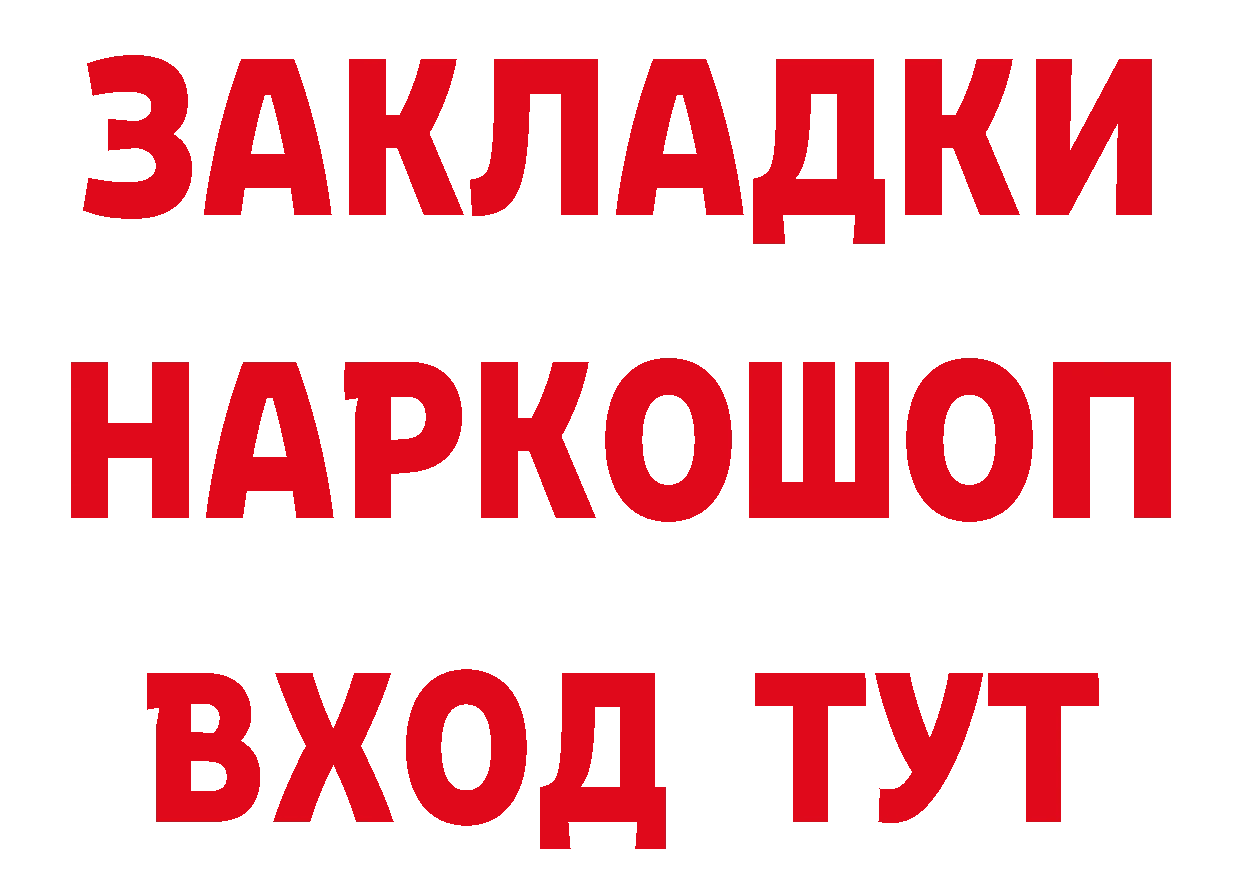 ЗАКЛАДКИ НАРКОШОП ВХОД ТУТ